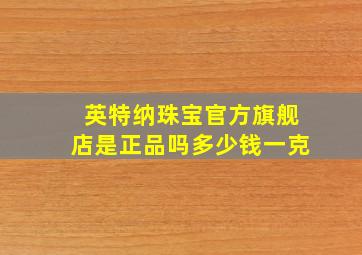 英特纳珠宝官方旗舰店是正品吗多少钱一克